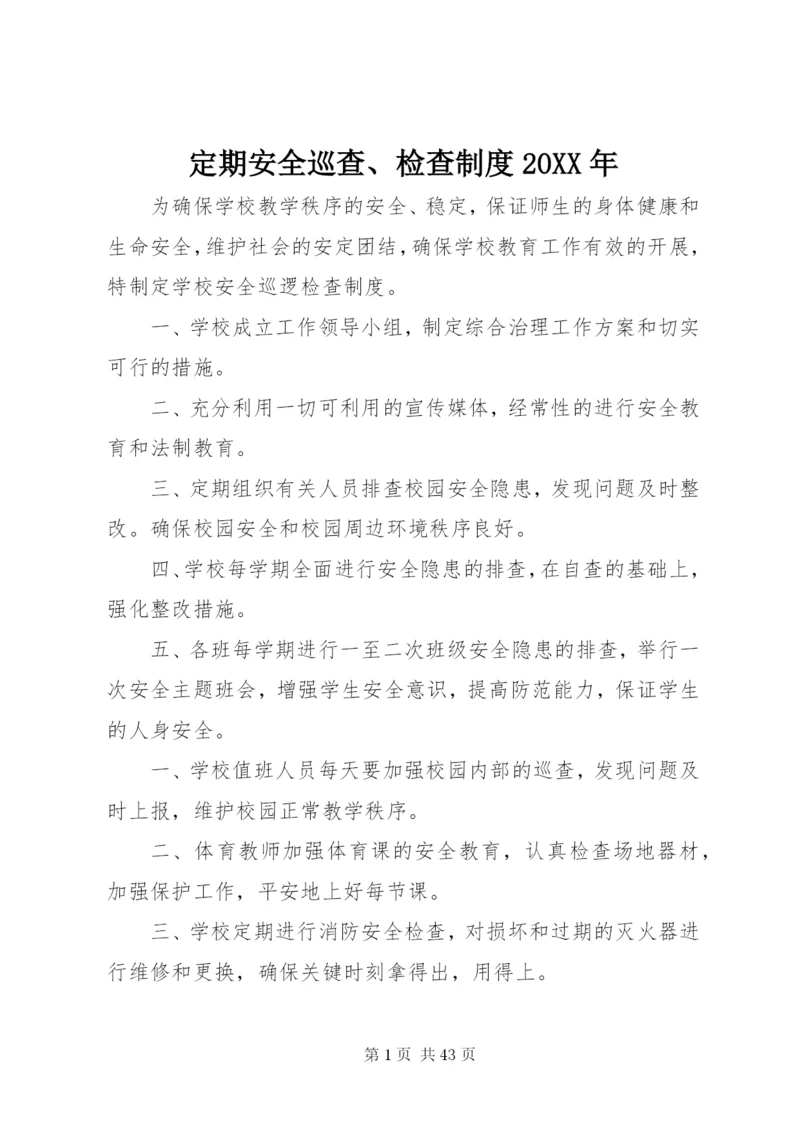 定期安全巡查、检查制度 20XX 年

为确保学校教学秩序的安全、稳定，保证师生的身体健康和生命安全，维护社会的安定团结，确保学校教育工作有效的开展，特制定学校安全巡逻检查制度。

一、学校成立工作领导小组，制定综合治理工作方案和切实可行的措施。

二、充分利用一切可利用的宣传媒体，经常性的进行安全教育和法制教育。

三、定期组织有关人员排查校园安全隐患，发现问题及时整改。确保校园安全和校园周边环境秩序良好。

四、学校每学期全面进行安全隐患的排查，在自查的基础上，强化整改措施。

五、各班每学期进行一至二次班级安全隐患的排查，举行一次安全主题班会，增强学生安全意识，提高防范能力，保证学生的人身安全。

一、学校值班人员每天要加强校园内部的巡查，发现问题及时上报，维护校园正常教学秩序。

二、体育教师加强体育课的安全教育，认真检查场地器材，加强保护工作，平安地上好每节课。

三、学校定期进行消防安全检查，对损坏和过期的灭火器进行维修和更换，确保关键时刻拿得出，用得上。

第 1 页 共 43 页